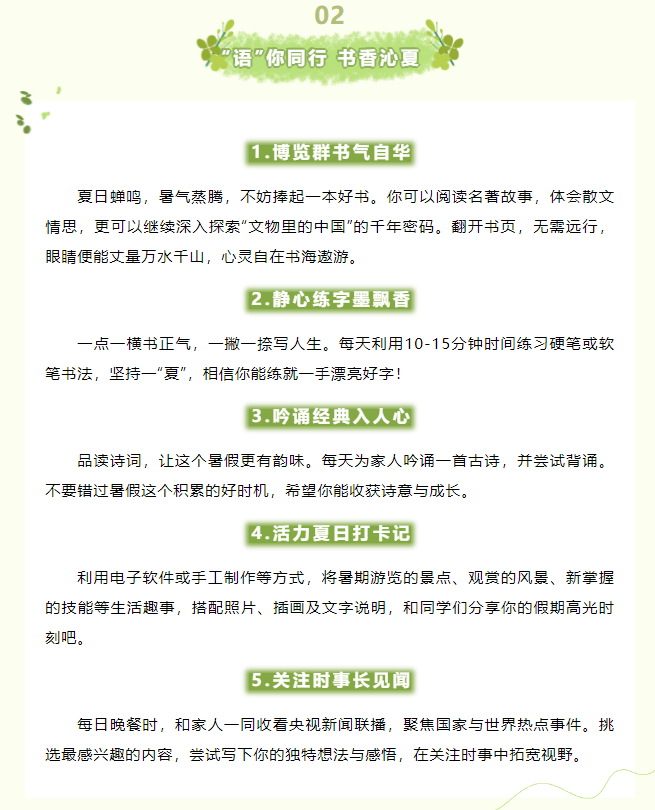 02

“语”你同行 书香沁夏

1.博览群书气自华

夏日蝉鸣，暑气蒸腾，不妨捧起一本好书。你可以阅读名著故事，体会散文情思，更可以继续深入探索“文物里的中国”的千年密码。翻开书页，无需远行，眼睛便能丈量万水千山，心灵自在书海遨游。

2.静心练字墨飘香

一点一横书正气，一撇一捺写人生。每天利用10-15分钟时间练习硬笔或软笔书法，坚持一“夏”，相信你能练就一手漂亮好字！

3.吟诵经典入人心

品读诗词，让这个暑假更有韵味。每天为家人吟诵一首古诗，并尝试背诵。不要错过暑假这个积累的好时机，希望你能收获诗意与成长。

4.活力夏日打卡记

利用电子软件或手工制作等方式，将暑期游览的景点、观赏的风景、新掌握的技能等生活趣事，搭配照片、插画及文字说明，和同学们分享你的假期高光时刻吧。

5.关注时事长见闻

每日晚餐时，和家人一同收看央视新闻联播，聚焦国家与世界热点事件。挑选最感兴趣的内容，尝试写下你的独特想法与感悟，在关注时事中拓宽视野。